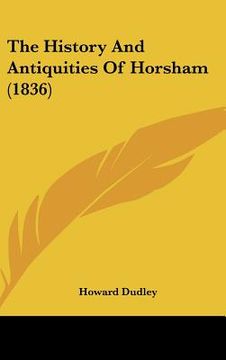 The History And Antiquities Of Horsham (1836)

Howard Dudley